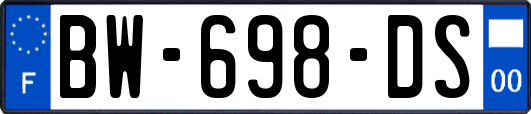 F

BW-698-DS

00